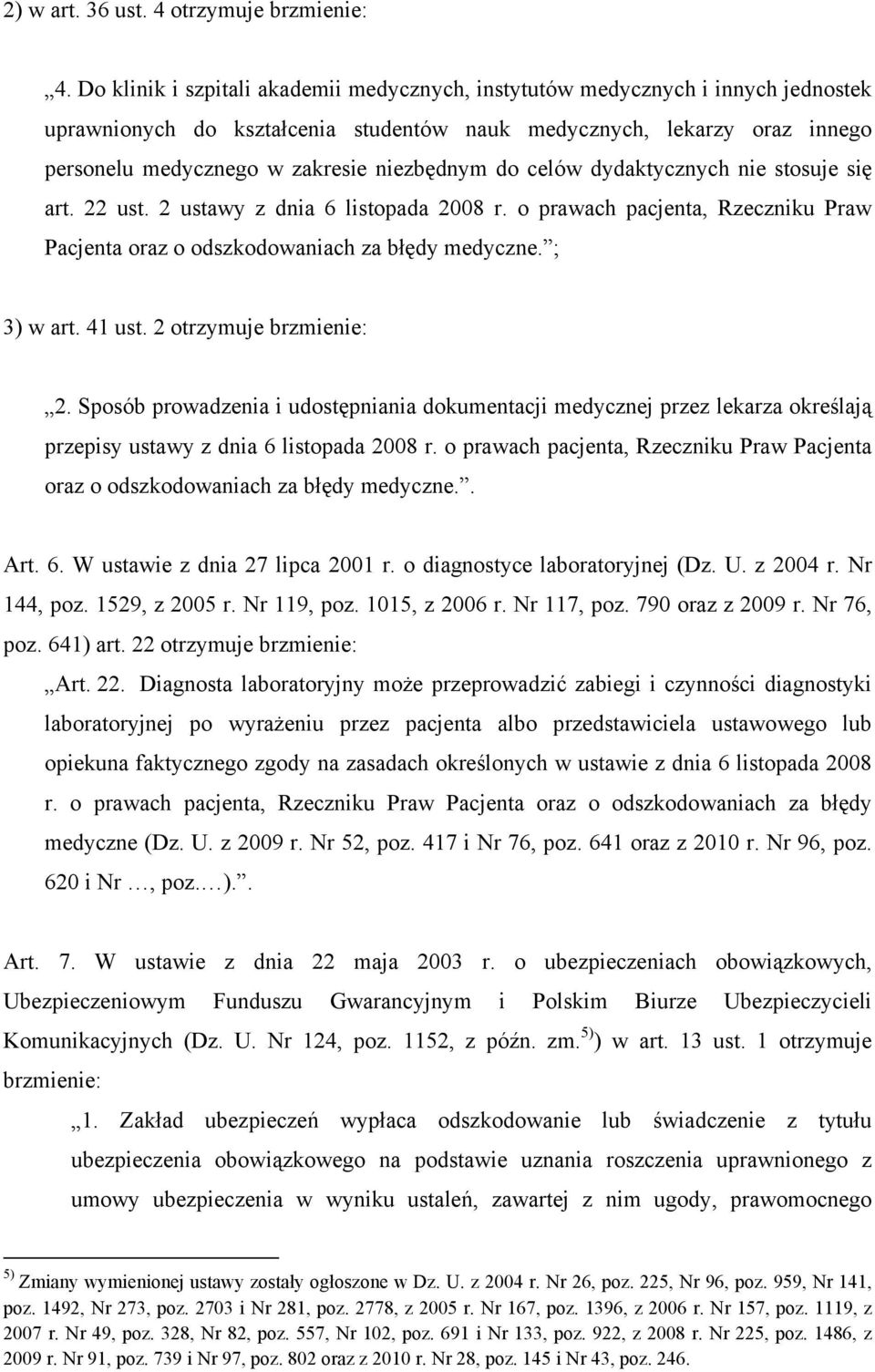 2) w art. 36 ust. 4 otrzymuje brzmienie:

„4. Do klinik i szpitali akademii medycznych, instytutów medycznych i innych jednostek uprawnionych do kształcenia studentów nauk medycznych, lekarzy oraz innego personelu medycznego w zakresie niezbędnym do celów dydaktycznych nie stosuje się art. 22 ust. 2 ustawy z dnia 6 listopada 2008 r. o prawach pacjenta, Rzeczniku Praw Pacjenta oraz o odszkodowaniach za błędy medyczne.”;

3) w art. 41 ust. 2 otrzymuje brzmienie:

„2. Sposób prowadzenia i udostępniania dokumentacji medycznej przez lekarza określają przepisy ustawy z dnia 6 listopada 2008 r. o prawach pacjenta, Rzeczniku Praw Pacjenta oraz o odszkodowaniach za błędy medyczne.”.

Art. 6. W ustawie z dnia 27 lipca 2001 r. o diagnostyce laboratoryjnej (Dz. U. z 2004 r. Nr 144, poz. 1529, z 2005 r. Nr 119, poz. 1015, z 2006 r. Nr 117, poz. 790 oraz z 2009 r. Nr 76, poz. 641) art. 22 otrzymuje brzmienie:

„Art. 22. Diagnosta laboratoryjny może przeprowadzić zabiegi i czynności diagnostyki laboratoryjnej po wyrażeniu przez pacjenta albo przedstawiciela ustawowego lub opiekuna faktycznego zgody na zasadach określonych w ustawie z dnia 6 listopada 2008 r. o prawach pacjenta, Rzeczniku Praw Pacjenta oraz o odszkodowaniach za błędy medyczne (Dz. U. z 2009 r. Nr 52, poz. 417 i Nr 76, poz. 641 oraz z 2010 r. Nr 96, poz. 620 i Nr …, poz.…).”.

Art. 7. W ustawie z dnia 22 maja 2003 r. o ubezpieczeniach obowiązkowych, Ubezpieczeniowym Funduszu Gwarancyjnym i Polskim Biurze Ubezpieczycieli Komunikacyjnych (Dz. U. Nr 124, poz. 1152, z późn. zm.$^{5)}$) w art. 13 ust. 1 otrzymuje brzmienie:

„1. Zakład ubezpieczeń wypłaca odszkodowanie lub świadczenie z tytułu ubezpieczenia obowiązkowego na podstawie uznania roszczenia uprawnionego z umowy ubezpieczenia w wyniku ustaleń, zawartej z nim ugody, prawomocnego

$^{5)}$ Zmiany wymienionej ustawy zostały ogłoszone w Dz. U. z 2004 r. Nr 26, poz. 225, Nr 96, poz. 959, Nr 141, poz. 1492, Nr 273, poz. 2703 i Nr 281, poz. 2778, z 2005 r. Nr 167, poz. 1396, z 2006 r. Nr 157, poz. 1119, z 2007 r. Nr 49, poz. 328, Nr 82, poz. 557, Nr 102, poz. 691 i Nr 133, poz. 922, z 2008 r. Nr 225, poz. 1486, z 2009 r. Nr 91, poz. 739 i Nr 97, poz. 802 oraz z 2010 r. Nr 28, poz. 145 i Nr 43, poz. 246.